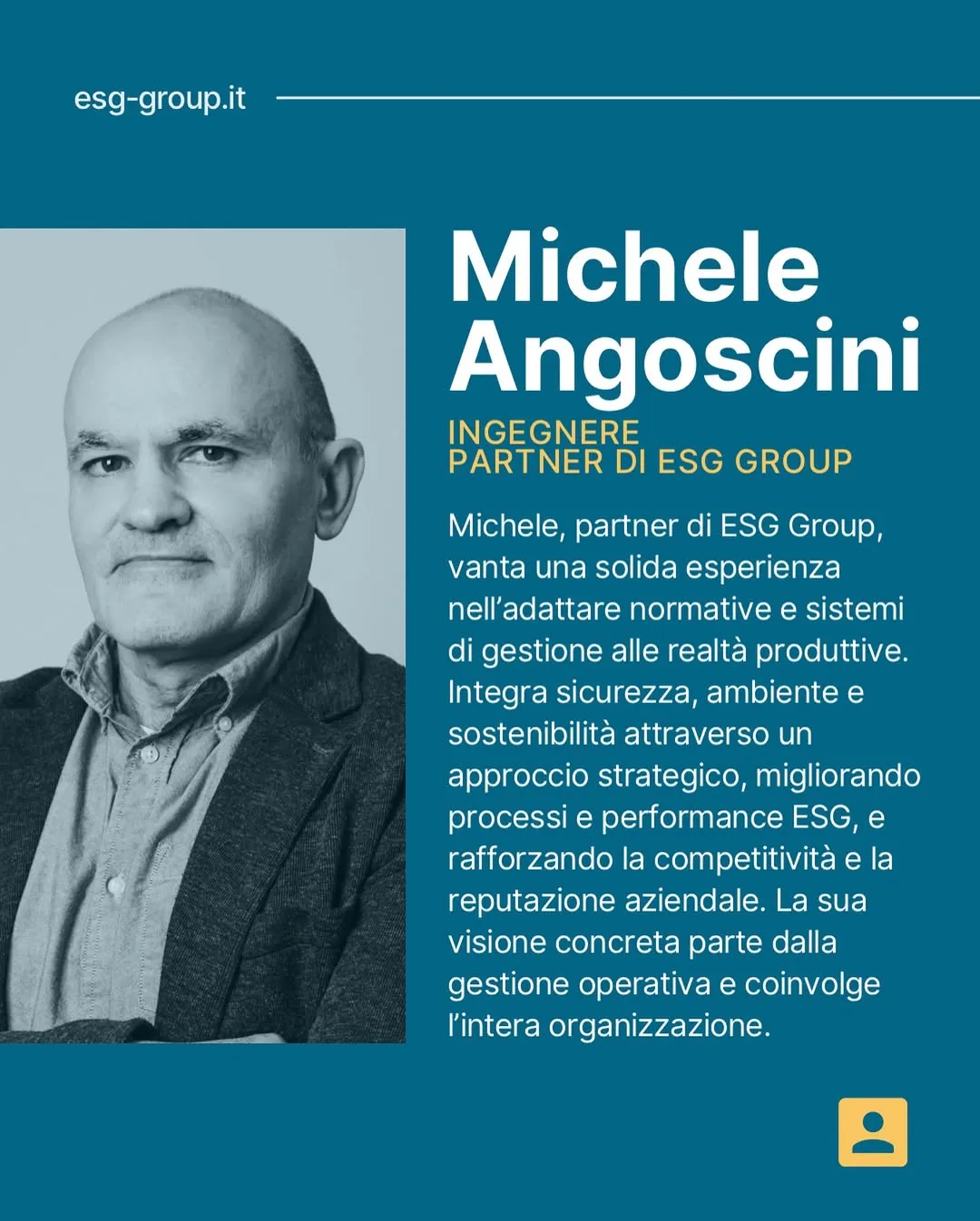 esg-group.it

Michele
Angoscini

INGEGNERE
PARTNER DI ESG GROUP

Michele, partner di ESG Group, vanta una solida esperienza nell'adattare normative e sistemi di gestione alle realtà produttive. Integra sicurezza, ambiente e sostenibilità attraverso un approccio strategico, migliorando processi e performance ESG, e rafforzando la competitività e la reputazione aziendale. La sua visione concreta parte dalla gestione operativa e coinvolge l'intera organizzazione.